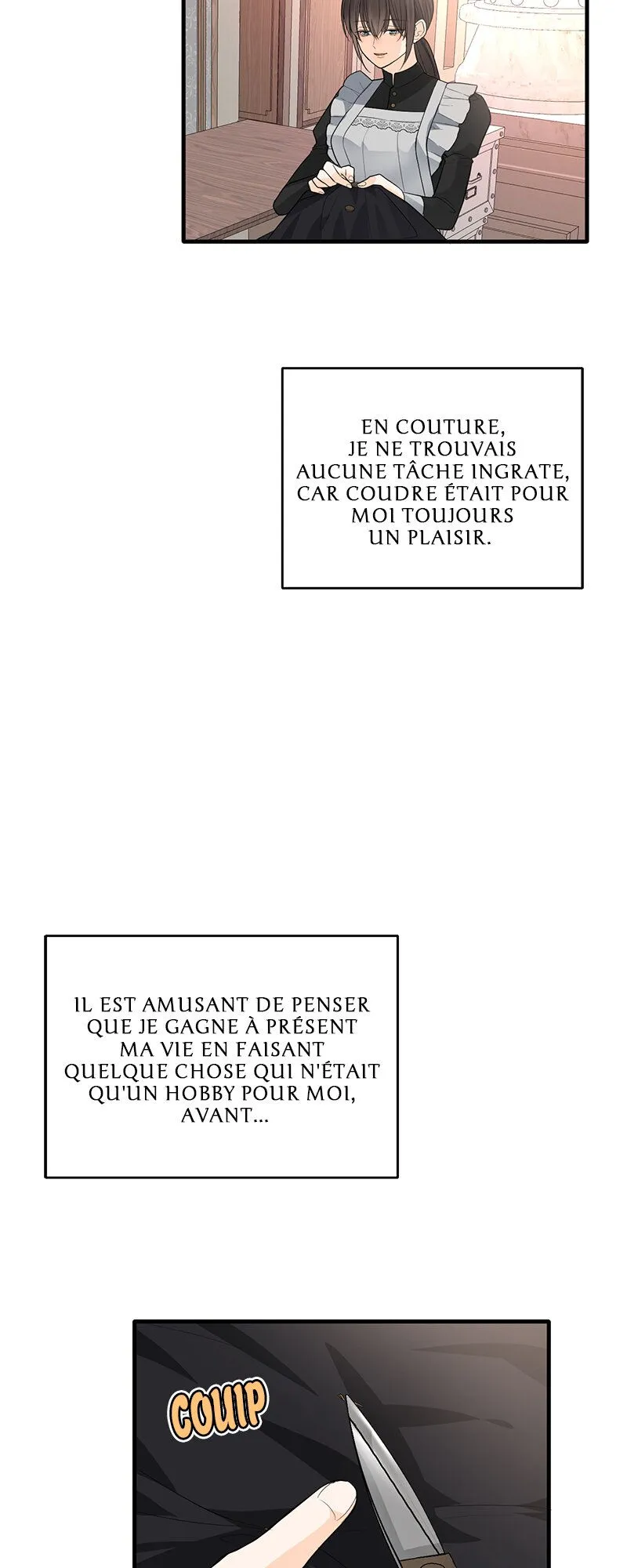 EN COUTURE, JE NE TROUVAIS AUCUNE TÂCHE INGRATE, CAR COUDRE ÉTAIT POUR MOI TOUJOURS UN PLAISIR.

IL EST AMUSANT DE PENSER QUE JE GAGNE À PRÉSENT MA VIE EN FAISANT QUELQUE CHOSE QUI N'ÉTAIT QU'UN HOBBY POUR MOI, AVANT...

COUIP